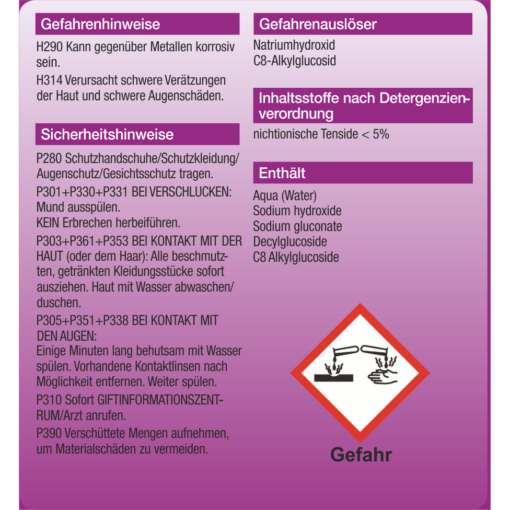 Gefahrenhinweise

H290 Kann gegenüber Metallen korrosiv sein.

H314 Verursacht schwere Verätzungen der Haut und schwere Augenschäden.

Sicherheitshinweise

P280 Schutzhandschuhe/Schutzkleidung/Augenschutz/Gesichtsschutz tragen.

P301+P330+P331 BEI VERSCHLUCKEN: Mund ausspülen.
KEIN Erbrechen herbeiführen.

P303+P361+P353 BEI KONTAKT MIT DER HAUT (oder dem Haar): Alle beschmutzten, getränkten Kleidungsstücke sofort ausziehen. Haut mit Wasser abwaschen/duschen.

P305+P351+P338 BEI KONTAKT MIT DEN AUGEN:
Einige Minuten lang behutsam mit Wasser spülen. Vorhandene Kontaktlinsen nach Möglichkeit entfernen. Weiter spülen.

P310 Sofort GIFTINFORMATIONSZENTRUM/Arzt anrufen.

P390 Verschüttete Mengen aufnehmen, um Materialschäden zu vermeiden.

Gefahrenauslöser

Natriumhydroxid
C8-Alkylglucosid

Inhaltsstoffe nach Detergenzienverordnung

nichtionische Tenside < 5%

Enthält

Aqua (Water)
Sodium hydroxide
Sodium gluconate
Decylglucoside
C8 Alkylglucoside

Gefahr